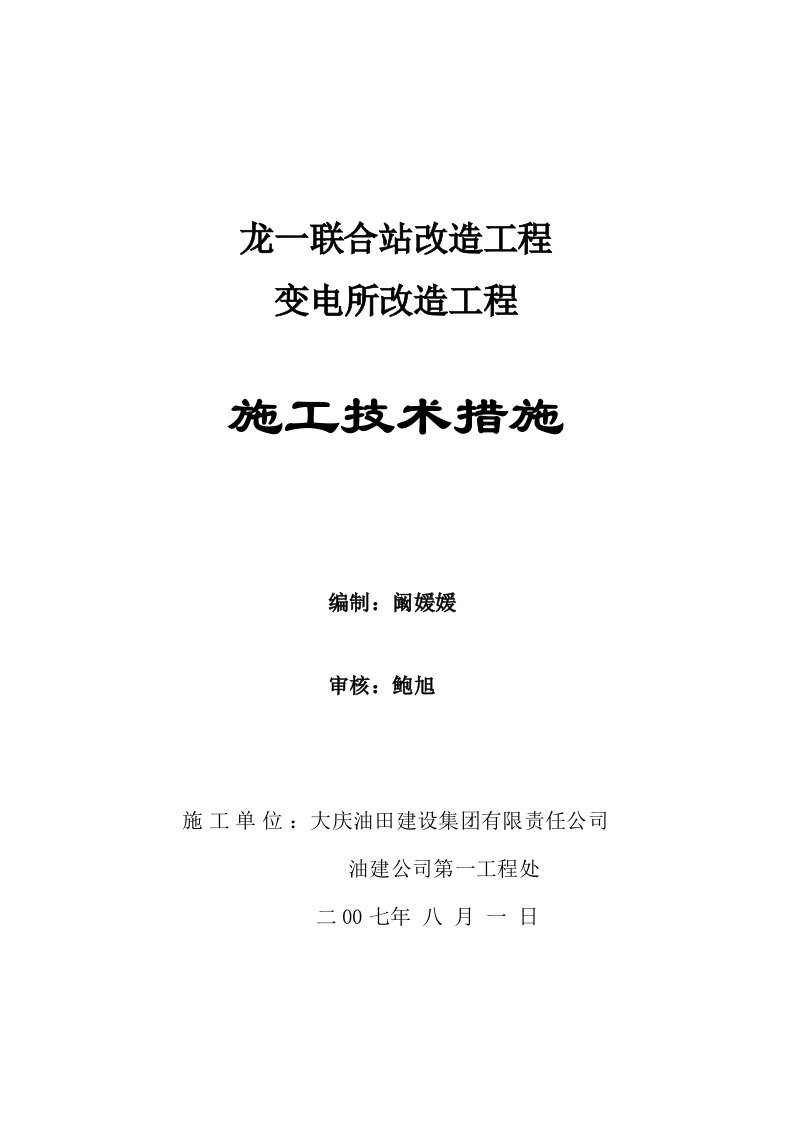 龙一联合站改造工程

变电所改造工程

施工技术措施

编制：阚媛媛

审核：鲍旭

施 工 单 位 ：大庆油田建设集团有限责任公司

油建公司第一工程处

二 00 七年 八 月 一 日